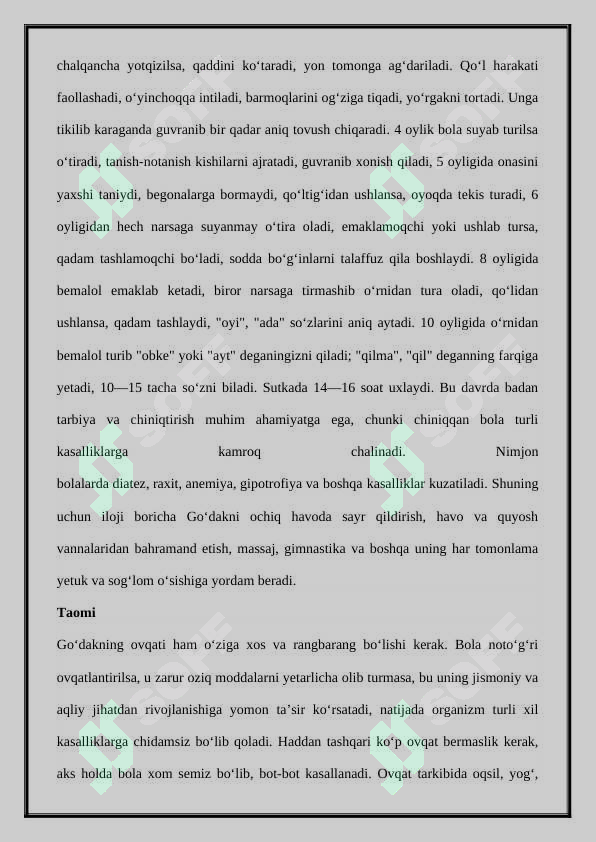 chalqancha yotqizilsa, qaddini ko‘taradi, yon tomonga ag‘dariladi. Qo‘l harakati faollashadi, o‘yinchoqqa intiladi, barmoqlarini og‘ziga tiqadi, yo‘rgakni tortadi. Unga tikilib karaganda guvranib bir qadar aniq tovush chiqaradi. 4 oylik bola suyab turilsa o‘tiradi, tanish-notanish kishilarni ajratadi, guvranib xonish qiladi, 5 oyligida onasini yaxshi taniydi, begonalarga bormaydi, qo‘ltig‘idan ushlansa, oyoqda tekis turadi, 6 oyligidan hech narsaga suyanmay o‘tira oladi, emaklamoqchi yoki ushlab tursa, qadam tashlamoqchi bo‘ladi, sodda bo‘g‘inlarni talaffuz qila boshlaydi. 8 oyligida bemalol emaklab ketadi, biror narsaga tirmashib o‘rnidan tura oladi, qo‘lidan ushlansa, qadam tashlaydi, "oyi", "ada" so‘zlarini aniq aytadi. 10 oyligida o‘rnidan bemalol turib "obke" yoki "ayt" deganingizni qiladi; "qilma", "qil" deganning farqiga yetadi, 10—15 tacha so‘zni biladi. Sutkada 14—16 soat uxlaydi. Bu davrda badan tarbiya va chiniqtirish muhim ahamiyatga ega, chunki chiniqqan bola turli kasalliklarga kamroq chalinadi. Nimjon bolalarda diatez, raxit, anemiya, gipotrofiya va boshqa kasalliklar kuzatiladi. Shuning uchun iloji boricha Go‘dakni ochiq havoda sayr qildirish, havo va quyosh vannalaridan bahramand etish, massaj, gimnastika va boshqa uning har tomonlama yetuk va sog‘lom o‘sishiga yordam beradi.

Taomi

Go‘dakning ovqati ham o‘ziga xos va rangbarang bo‘lishi kerak. Bola noto‘g‘ri ovqatlantirilsa, u zarur oziq moddalarni yetarlicha olib turmasa, bu uning jismoniy va aqliy jihatdan rivojlanishiga yomon ta’sir ko‘rsatadi, natijada organizm turli xil kasalliklarga chidamsiz bo‘lib qoladi. Haddan tashqari ko‘p ovqat bermaslik kerak, aks holda bola xom semiz bo‘lib, bot-bot kasallanadi. Ovqat tarkibida oqsil, yog‘,